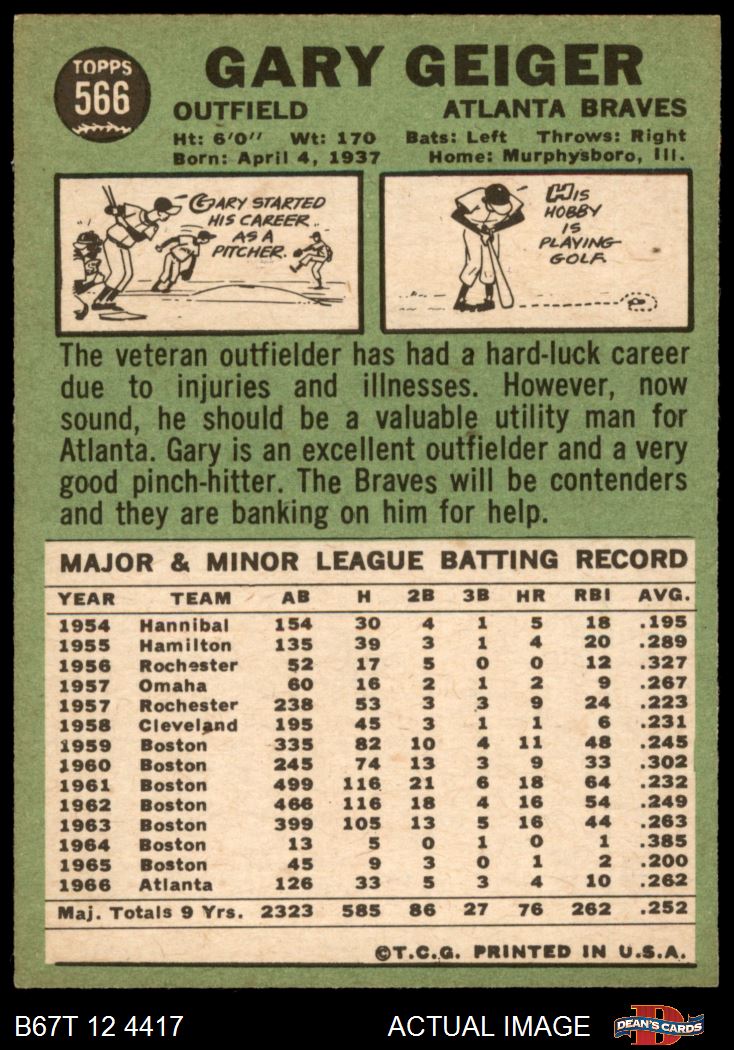 TOPPS 566

GARY GEIGER

OUTFIELD ATLANTA BRAVES

Ht: 6'0" Wt: 170 Bats: Left Throws: Right
Born: April 4, 1937 Home: Murphysboro, Ill.

GARY STARTED HIS CAREER AS A PITCHER.

HIS HOBBY IS PLAYING GOLF.

The veteran outfielder has had a hard-luck career due to injuries and illnesses. However, now sound, he should be a valuable utility man for Atlanta. Gary is an excellent outfielder and a very good pinch-hitter. The Braves will be contenders and they are banking on him for help.

MAJOR & MINOR LEAGUE BATTING RECORD

| YEAR | TEAM | AB | H | 2B | 3B | HR | RBI | AVG. |
|---|---|---|---|---|---|---|---|---|
| 1954 | Hannibal | 154 | 30 | 4 | 1 | 5 | 18 | .195 |
| 1955 | Hamilton | 135 | 39 | 3 | 1 | 4 | 20 | .289 |
| 1956 | Rochester | 52 | 17 | 5 | 0 | 0 | 12 | .327 |
| 1957 | Omaha | 60 | 16 | 2 | 1 | 2 | 9 | .267 |
| 1957 | Rochester | 238 | 53 | 3 | 3 | 9 | 24 | .223 |
| 1958 | Cleveland | 195 | 45 | 3 | 1 | 1 | 6 | .231 |
| 1959 | Boston | 335 | 82 | 10 | 4 | 11 | 48 | .245 |
| 1960 | Boston | 245 | 74 | 13 | 3 | 9 | 33 | .302 |
| 1961 | Boston | 499 | 116 | 21 | 6 | 18 | 64 | .232 |
| 1962 | Boston | 466 | 116 | 18 | 4 | 16 | 54 | .249 |
| 1963 | Boston | 399 | 105 | 13 | 5 | 16 | 44 | .263 |
| 1964 | Boston | 13 | 5 | 0 | 1 | 0 | 1 | .385 |
| 1965 | Boston | 45 | 9 | 3 | 0 | 1 | 2 | .200 |
| 1966 | Atlanta | 126 | 33 | 5 | 3 | 4 | 10 | .262 |
| Maj. Totals 9 Yrs. | | 2323 | 585 | 86 | 27 | 76 | 262 | .252 |

©T.C.G. PRINTED IN U.S.A.

B67T 12 4417 ACTUAL IMAGE DEAN'S CARDS